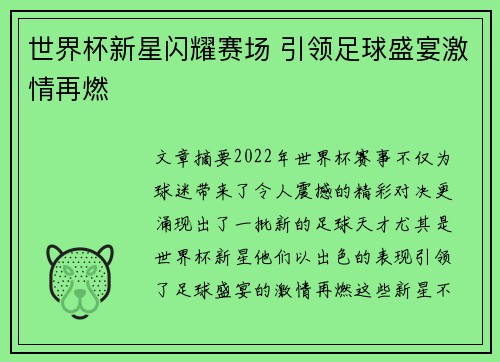 世界杯新星闪耀赛场 引领足球盛宴激情再燃

文章摘要2022年世界杯赛事不仅为球迷带来了令人震撼的精彩对决更涌现出了一批新的足球天才尤其是世界杯新星他们以出色的表现引领了足球盛宴的激情再燃这些新星不